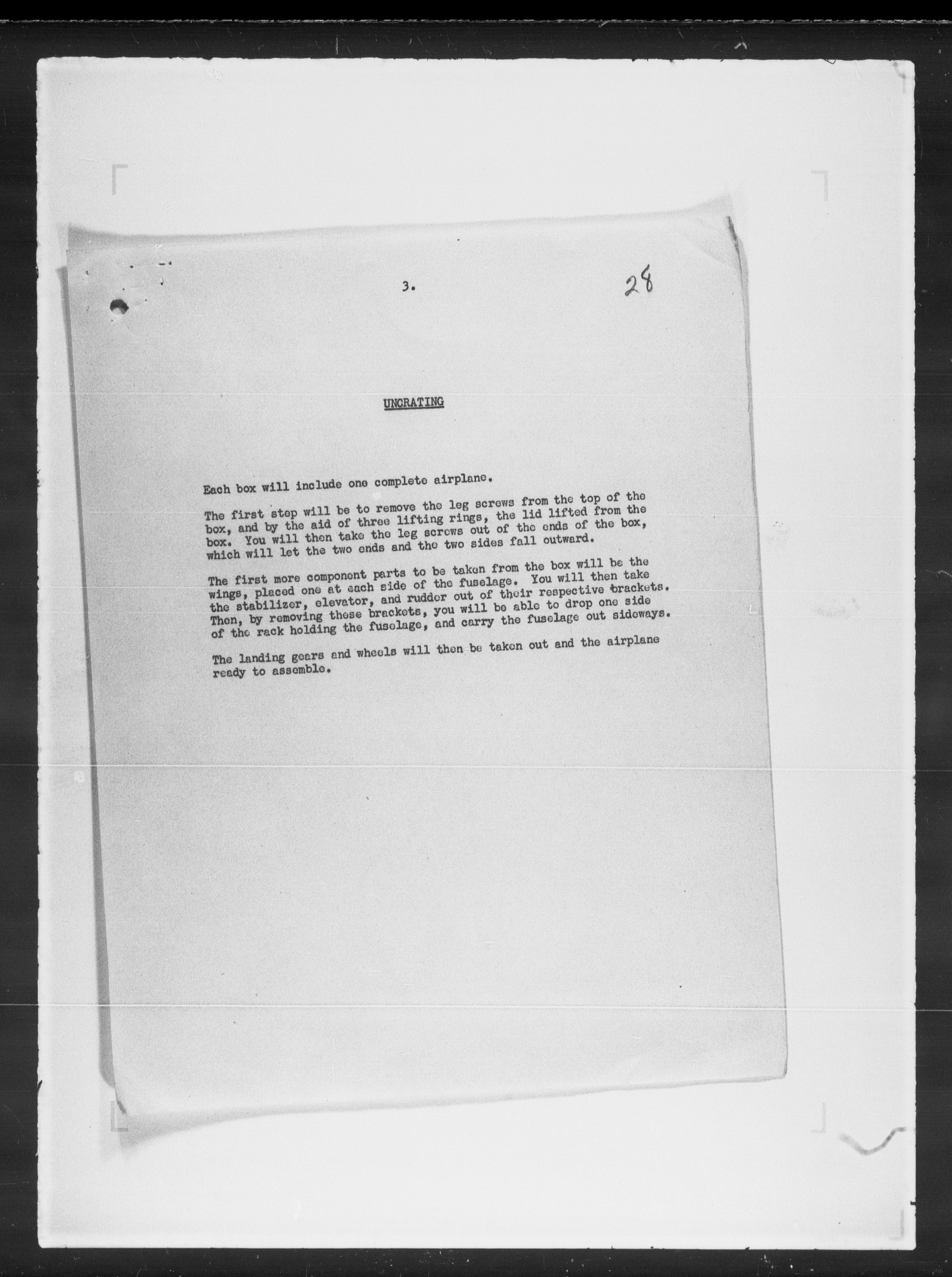 3.

28

UNCRATING

Each box will include one complete airplane.

The first step will be to remove the leg screws from the top of the box, and by the aid of three lifting rings, the lid lifted from the box. You will then take the leg screws out of the ends of the box, which will let the two ends and the two sides fall outward.

The first more component parts to be taken from the box will be the wings, placed one at each side of the fuselage. You will then take the stabilizer, elevator, and rudder out of their respective brackets. Then, by removing these brackets, you will be able to drop one side of the rack holding the fuselage, and carry the fuselage out sideways.

The landing gears and wheels will then be taken out and the airplane ready to assemble.